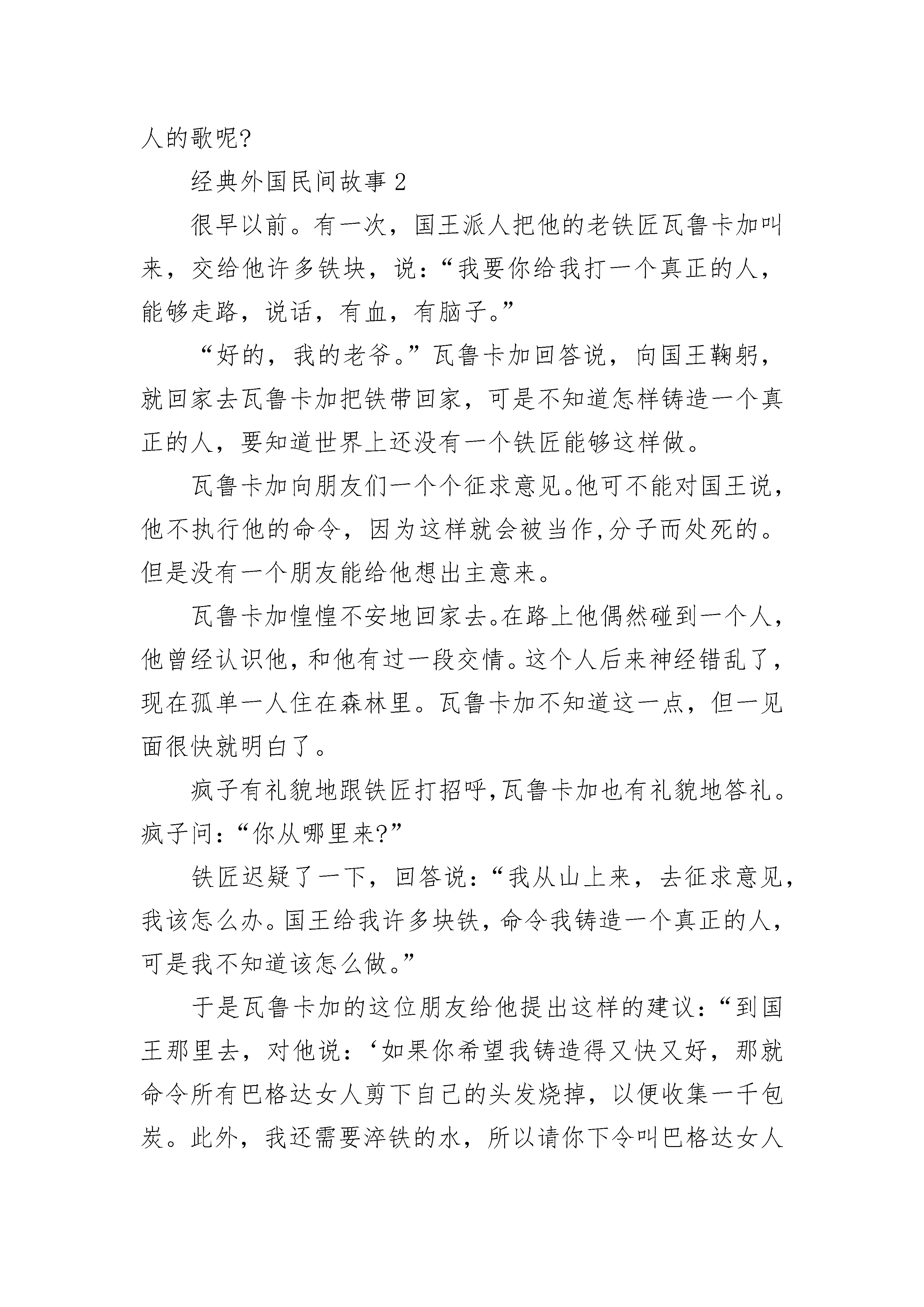 人的歌呢?

经典外国民间故事 2

很早以前。有一次，国王派人把他的老铁匠瓦鲁卡加叫来，交给他许多铁块，说：“我要你给我打一个真正的人，能够走路，说话，有血，有脑子。”

“好的，我的老爷。”瓦鲁卡加回答说，向国王鞠躬，就回家去瓦鲁卡加把铁带回家，可是不知道怎样铸造一个真正的人，要知道世界上还没有一个铁匠能够这样做。

瓦鲁卡加向朋友们一个个征求意见。他可不能对国王说，他不执行他的命令，因为这样就会被当作,分子而处死的。但是没有一个朋友能给他想出主意来。

瓦鲁卡加惶惶不安地回家去。在路上他偶然碰到一个人，他曾经认识他，和他有过一段交情。这个人后来神经错乱了，现在孤单一人住在森林里。瓦鲁卡加不知道这一点，但一见面很快就明白了。

疯子有礼貌地跟铁匠打招呼,瓦鲁卡加也有礼貌地答礼。疯子问：“你从哪里来?”

铁匠迟疑了一下，回答说：“我从山上来，去征求意见，我该怎么办。国王给我许多块铁，命令我铸造一个真正的人，可是我不知道该怎么做。”

于是瓦鲁卡加的这位朋友给他提出这样的建议：“到国王那里去，对他说：‘如果你希望我铸造得又快又好，那就命令所有巴格达女人剪下自己的头发烧掉，以便收集一千包炭。此外，我还需要淬铁的水，所以请你下令叫巴格达女人